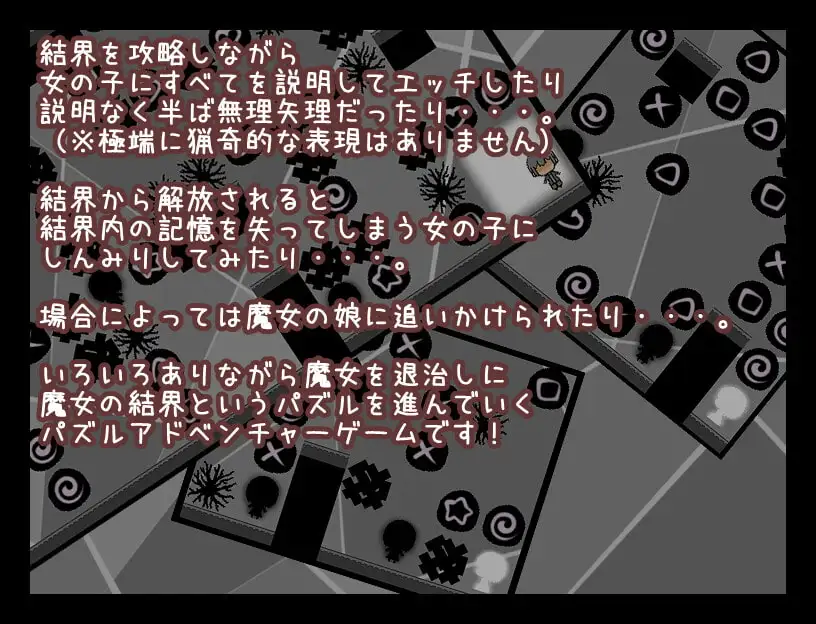 結界を攻略しながら
女の子にすべてを説明してエッチしたり
説明なく半ば無理矢理だったり・・・。
（※極端に猟奇的な表現はありません）

結界から解放されると
結界内の記憶を失ってしまう女の子に
しんみりしてみたり・・・。

場合によっては魔女の娘に追いかけられたり・・・。

いろいろありながら魔女を退治しに
魔女の結界というパズルを進んでいく
パズルアドベンチャーゲームです！